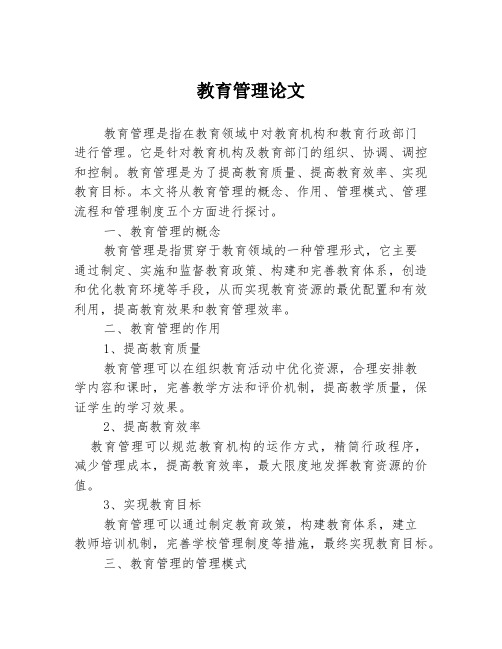 教育管理论文

教育管理是指在教育领域中对教育机构和教育行政部门进行管理。它是针对教育机构及教育部门的组织、协调、调控和控制。教育管理是为了提高教育质量、提高教育效率、实现教育目标。本文将从教育管理的概念、作用、管理模式、管理流程和管理制度五个方面进行探讨。

一、教育管理的概念

教育管理是指贯穿于教育领域的一种管理形式，它主要通过制定、实施和监督教育政策、构建和完善教育体系，创造和优化教育环境等手段，从而实现教育资源的最优配置和有效利用，提高教育效果和教育管理效率。

二、教育管理的作用

1、提高教育质量

教育管理可以在组织教育活动中优化资源，合理安排教学内容和课时，完善教学方法和评价机制，提高教学质量，保证学生的学习效果。

2、提高教育效率

教育管理可以规范教育机构的运作方式，精简行政程序，减少管理成本，提高教育效率，最大限度地发挥教育资源的价值。

3、实现教育目标

教育管理可以通过制定教育政策，构建教育体系，建立教师培训机制，完善学校管理制度等措施，最终实现教育目标。

三、教育管理的管理模式